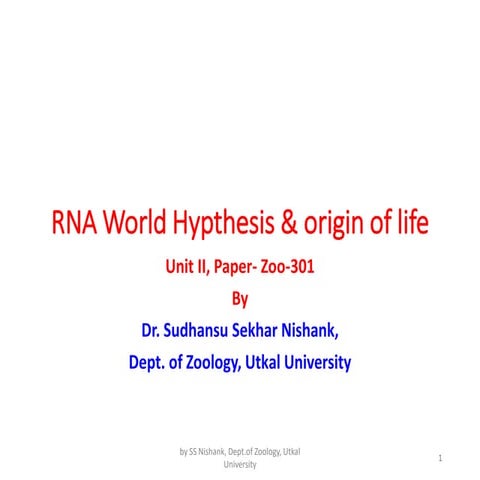 RNA World Hypthesis & origin of life

Unit II, Paper- Zoo-301

By

Dr. Sudhansu Sekhar Nishank,

Dept. of Zoology, Utkal University

by SS Nishank, Dept.of Zoology, Utkal University

1